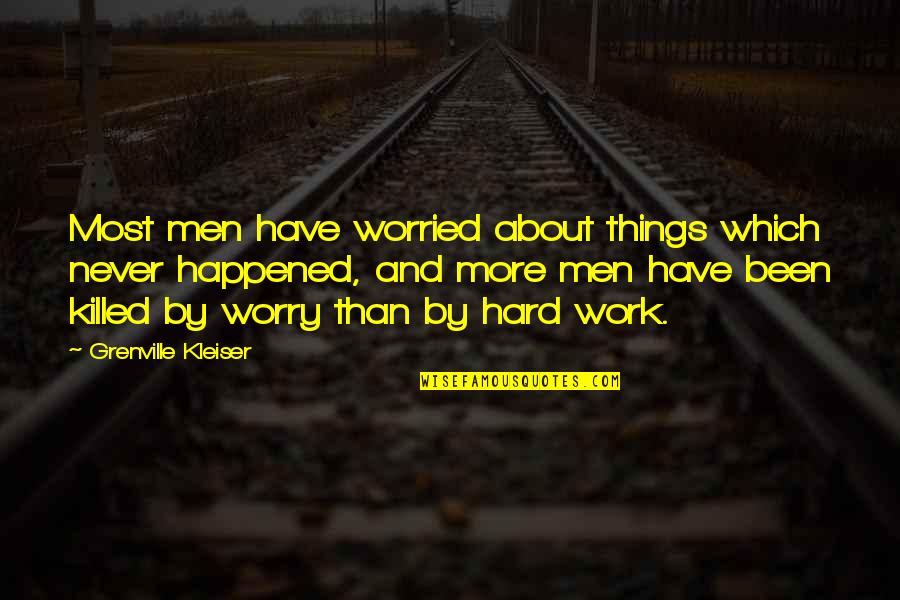 Most men have worried about things which never happened, and more men have been killed by worry than by hard work.

~ Grenville Kleiser

WISEFAMOUSQUOTES.COM